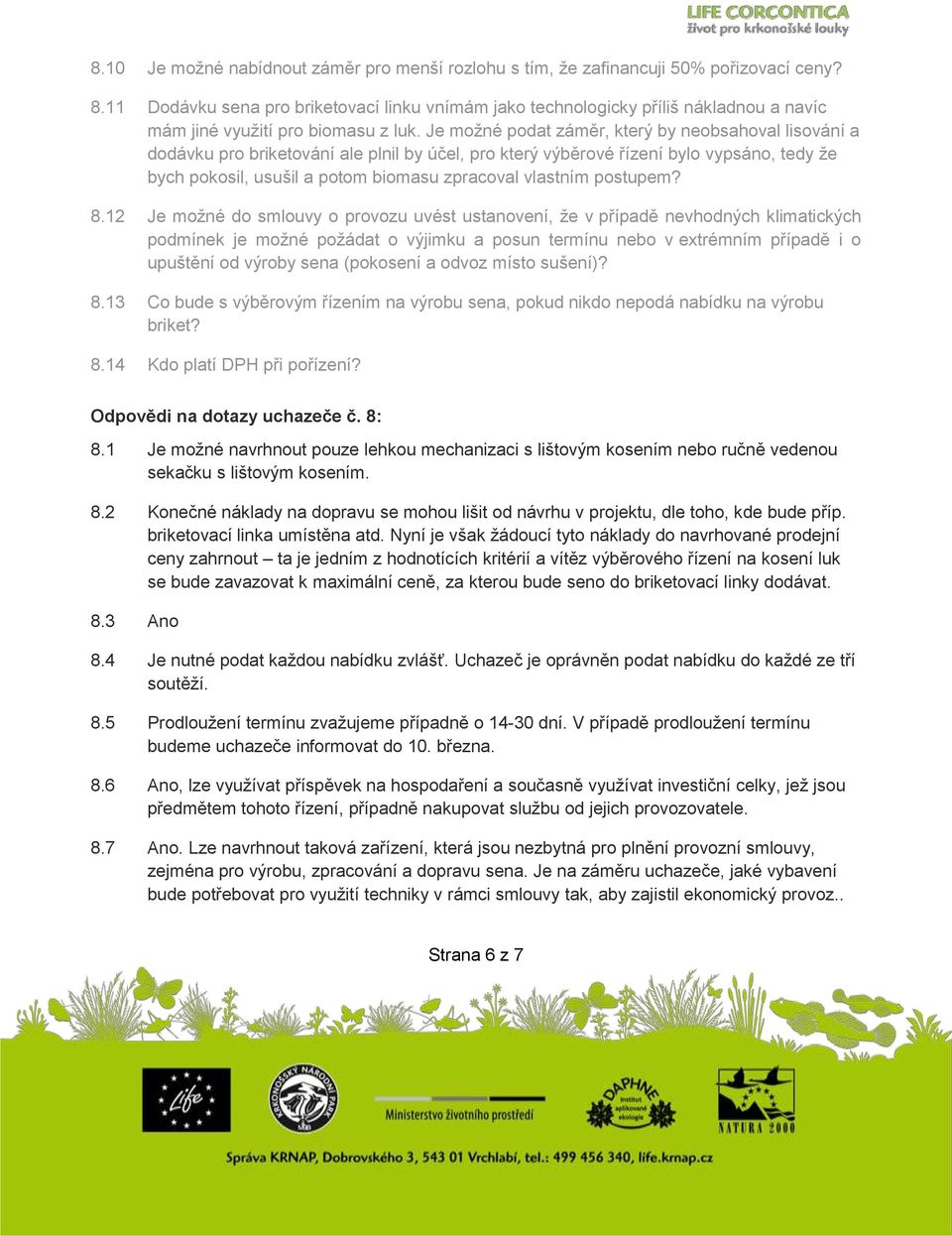 LIFE CORCONTICA
život pro krkonošské louky

8.10 Je možné nabídnout záměr pro menší rozlohu s tím, že zafinancuji 50% pořizovací ceny?

8.11 Dodávku sena pro briketovací linku vnímám jako technologicky příliš nákladnou a navíc mám jiné využití pro biomasu z luk. Je možné podat záměr, který by neobsahoval lisování a dodávku pro briketování ale plnil by účel, pro který výběrové řízení bylo vypsáno, tedy že bych pokosil, usušil a potom biomasu zpracoval vlastním postupem?

8.12 Je možné do smlouvy o provozu uvést ustanovení, že v případě nevhodných klimatických podmínek je možné požádat o výjimku a posun termínu nebo v extrémním případě i o upuštění od výroby sena (pokosení a odvoz místo sušení)?

8.13 Co bude s výběrovým řízením na výrobu sena, pokud nikdo nepodá nabídku na výrobu briket?

8.14 Kdo platí DPH při pořízení?

Odpovědi na dotazy uchazeče č. 8:

8.1 Je možné navrhnout pouze lehkou mechanizaci s lištovým kosením nebo ručně vedenou sekačku s lištovým kosením.

8.2 Konečné náklady na dopravu se mohou lišit od návrhu v projektu, dle toho, kde bude příp. briketovací linka umístěna atd. Nyní je však žádoucí tyto náklady do navrhované prodejní ceny zahrnout – ta je jedním z hodnotících kritérií a vítěz výběrového řízení na kosení luk se bude zavazovat k maximální ceně, za kterou bude seno do briketovací linky dodávat.

8.3 Ano

8.4 Je nutné podat každou nabídku zvlášť. Uchazeč je oprávněn podat nabídku do každé ze tří soutěží.

8.5 Prodloužení termínu zvažujeme případně o 14-30 dní. V případě prodloužení termínu budeme uchazeče informovat do 10. března.

8.6 Ano, lze využívat příspěvek na hospodaření a současně využívat investiční celky, jež jsou předmětem tohoto řízení, případně nakupovat službu od jejich provozovatele.

8.7 Ano. Lze navrhnout taková zařízení, která jsou nezbytná pro plnění provozní smlouvy, zejména pro výrobu, zpracování a dopravu sena. Je na záměru uchazeče, jaké vybavení bude potřebovat pro využití techniky v rámci smlouvy tak, aby zajistil ekonomický provoz..

Strana 6 z 7

Life

KRKONOŠSKÝ NÁRODNÍ PARK

Ministerstvo životního prostředí

DAPHNE Institut aplikované ekologie

NATURA 2000

Správa KRNAP, Dobrovského 3, 543 01 Vrchlabí, tel.: 499 456 340, life.krnap.cz